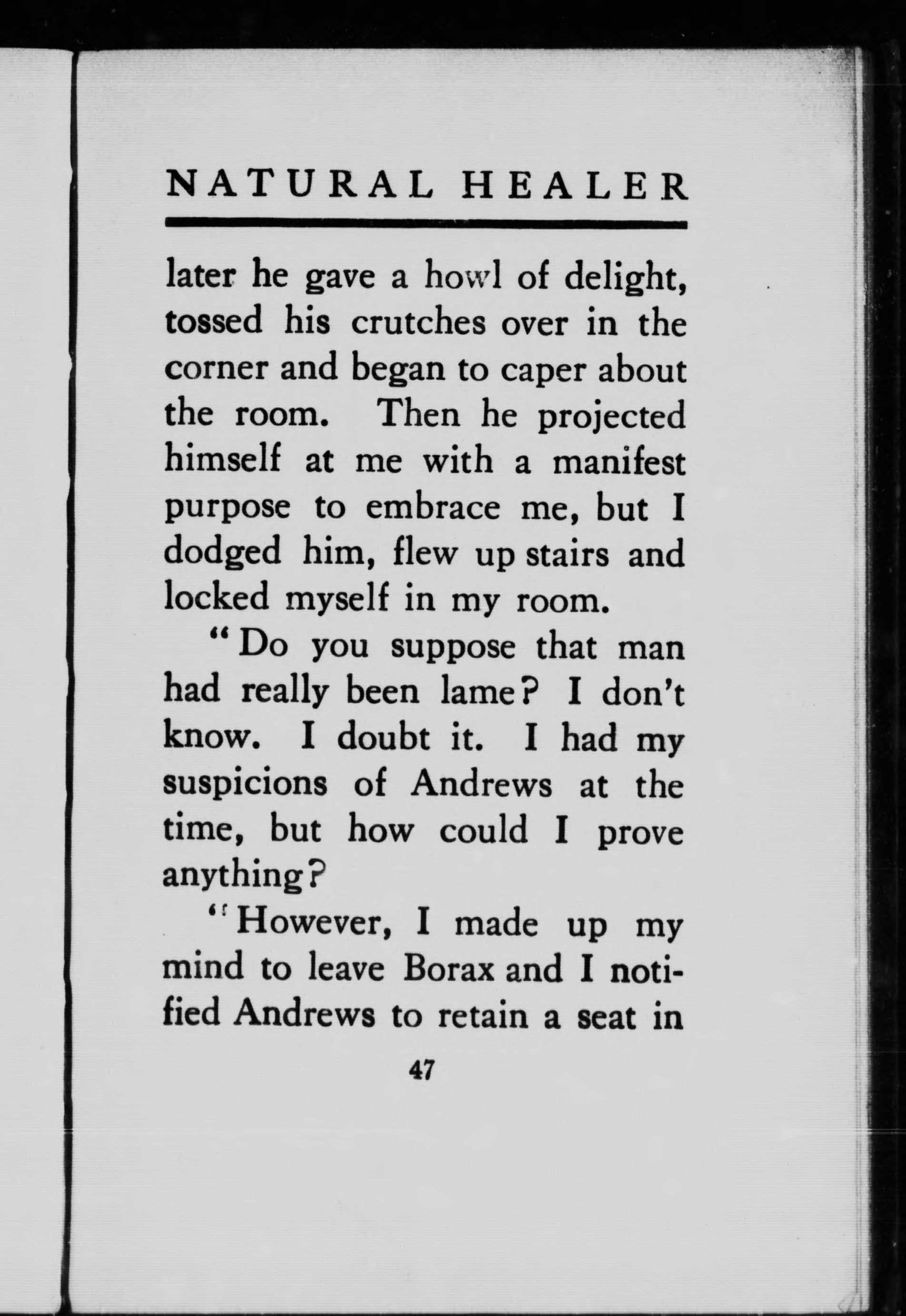 NATURAL HEALER

later he gave a howl of delight, tossed his crutches over in the corner and began to caper about the room. Then he projected himself at me with a manifest purpose to embrace me, but I dodged him, flew up stairs and locked myself in my room.

"Do you suppose that man had really been lame? I don't know. I doubt it. I had my suspicions of Andrews at the time, but how could I prove anything?

"However, I made up my mind to leave Borax and I notified Andrews to retain a seat in

47